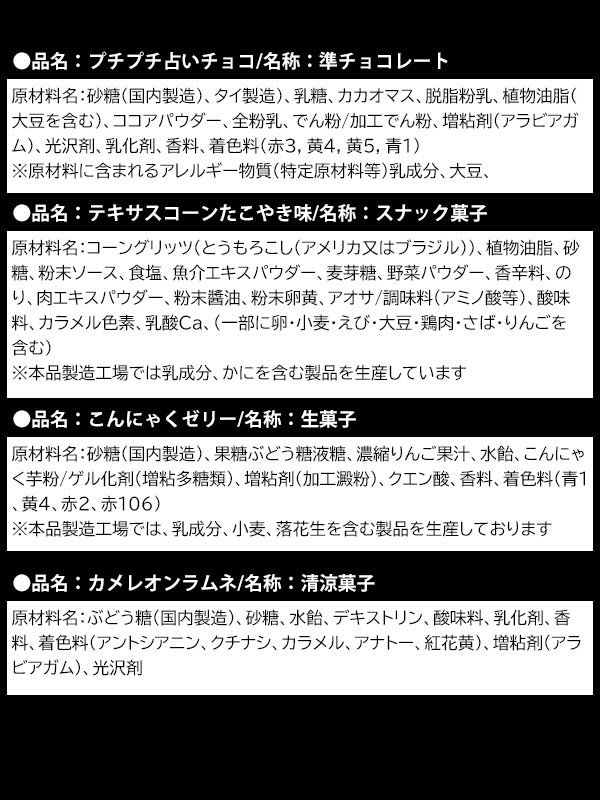 ●品名：プチプチ占いチョコ/名称：準チョコレート

原材料名：砂糖（国内製造）、タイ製造）、乳糖、カカオマス、脱脂粉乳、植物油脂（大豆を含む）、ココアパウダー、全粉乳、でん粉/加工でん粉、増粘剤（アラビアガム）、光沢剤、乳化剤、香料、着色料（赤3，黄4，黄5，青1）
※原材料に含まれるアレルギー物質（特定原材料等）乳成分、大豆、

●品名：テキサスコーンたこやき味/名称：スナック菓子

原材料名：コーングリッツ（とうもろこし（アメリカ又はブラジル））、植物油脂、砂糖、粉末ソース、食塩、魚介エキスパウダー、麦芽糖、野菜パウダー、香辛料、のり、肉エキスパウダー、粉末醤油、粉末卵黄、アオサ/調味料（アミノ酸等）、酸味料、カラメル色素、乳酸Ca、（一部に卵・小麦・えび・大豆・鶏肉・さば・りんごを含む）
※本品製造工場では乳成分、かにを含む製品を生産しています

●品名：こんにゃくゼリー/名称：生菓子

原材料名：砂糖（国内製造）、果糖ぶどう糖液糖、濃縮りんご果汁、水飴、こんにゃく芋粉/ゲル化剤（増粘多糖類）、増粘剤（加工澱粉）、クエン酸、香料、着色料（青1、黄4、赤2、赤106）
※本品製造工場では、乳成分、小麦、落花生を含む製品を生産しております

●品名：カメレオンラムネ/名称：清涼菓子

原材料名：ぶどう糖（国内製造）、砂糖、水飴、デキストリン、酸味料、乳化剤、香料、着色料（アントシアニン、クチナシ、カラメル、アナトー、紅花黄）、増粘剤（アラビアガム）、光沢剤